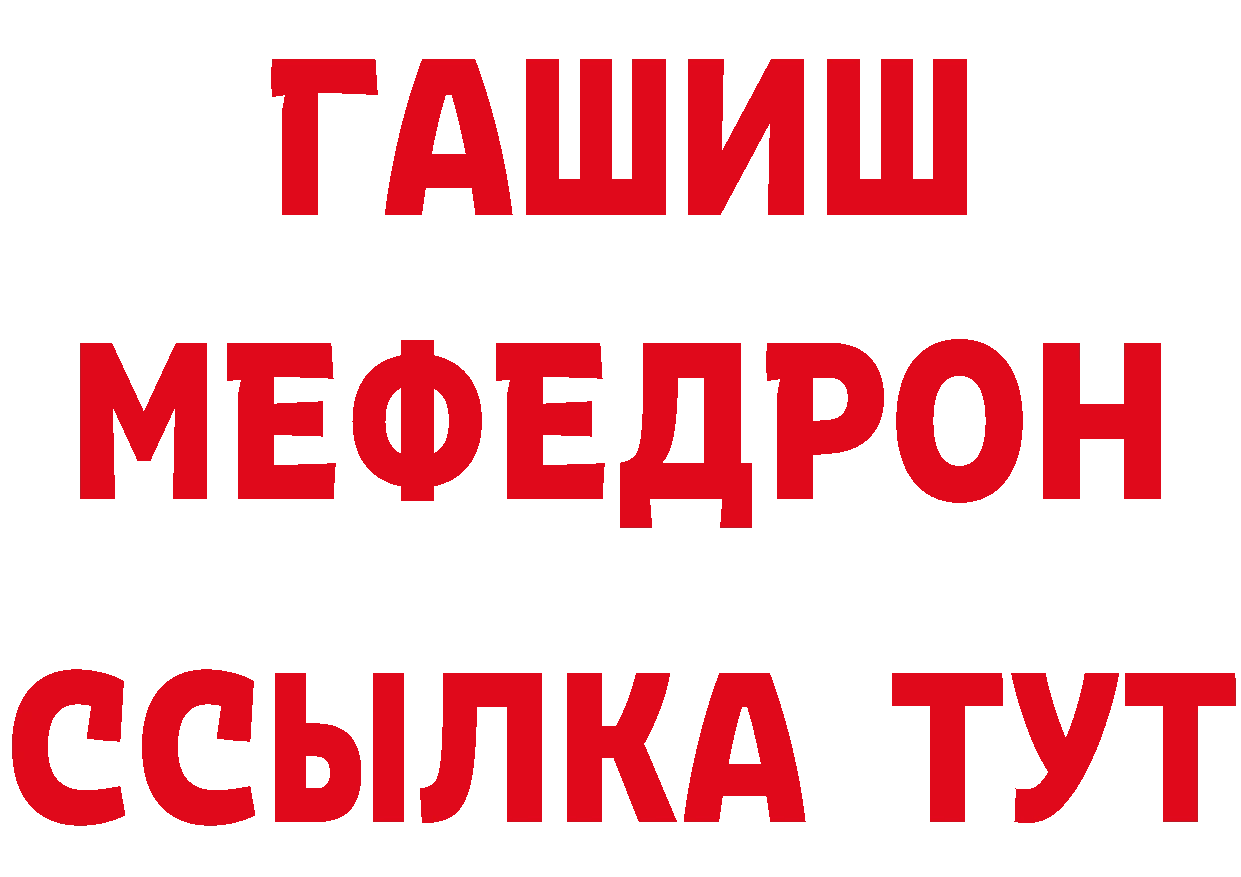 ГАШИШ
МЕФЕДРОН
ССЫЛКА ТУТ